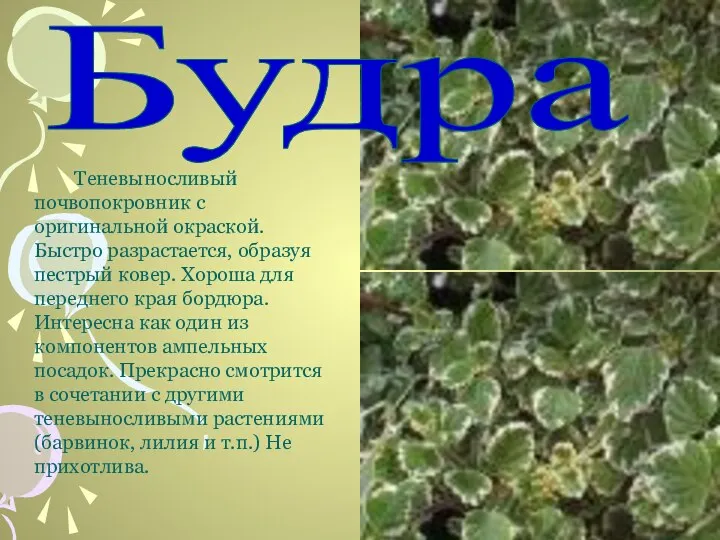 Будра

Теневыносливый почвопокровник с оригинальной окраской. Быстро разрастается, образуя пестрый ковер. Хороша для переднего края бордюра. Интересна как один из компонентов ампельных посадок. Прекрасно смотрится в сочетании с другими теневыносливыми растениями (барвинок, лилия и т.п.) Не прихотлива.